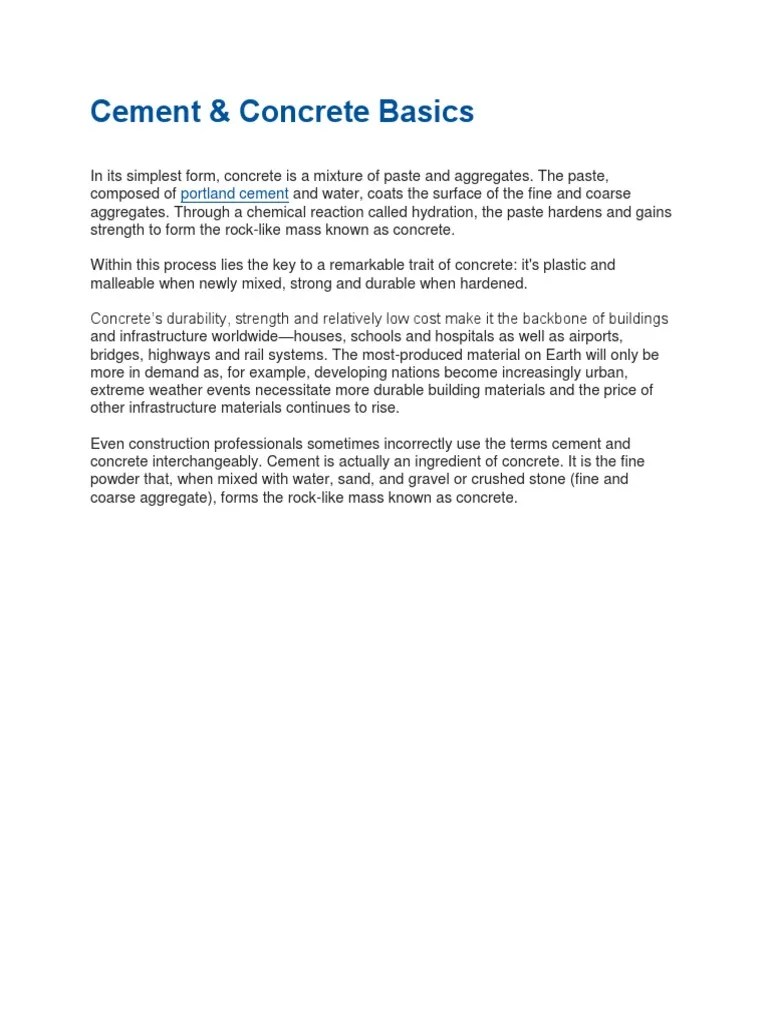 Cement & Concrete Basics

In its simplest form, concrete is a mixture of paste and aggregates. The paste, composed of portland cement and water, coats the surface of the fine and coarse aggregates. Through a chemical reaction called hydration, the paste hardens and gains strength to form the rock-like mass known as concrete.

Within this process lies the key to a remarkable trait of concrete: it's plastic and malleable when newly mixed, strong and durable when hardened.

Concrete's durability, strength and relatively low cost make it the backbone of buildings and infrastructure worldwide—houses, schools and hospitals as well as airports, bridges, highways and rail systems. The most-produced material on Earth will only be more in demand as, for example, developing nations become increasingly urban, extreme weather events necessitate more durable building materials and the price of other infrastructure materials continues to rise.

Even construction professionals sometimes incorrectly use the terms cement and concrete interchangeably. Cement is actually an ingredient of concrete. It is the fine powder that, when mixed with water, sand, and gravel or crushed stone (fine and coarse aggregate), forms the rock-like mass known as concrete.